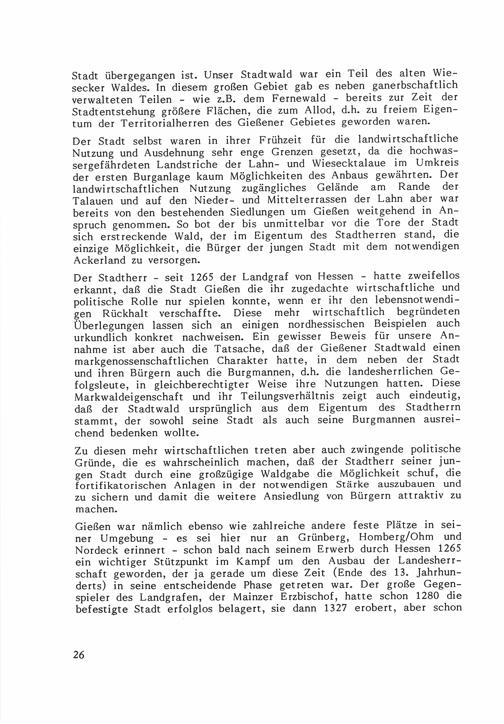 Stadt übergegangen ist. Unser Stadtwald war ein Teil des alten Wiesecker Waldes. In diesem großen Gebiet gab es neben ganerbschaftlich verwalteten Teilen - wie z.B. dem Fernewald - bereits zur Zeit der Stadtentstehung größere Flächen, die zum Allod, d.h. zu freiem Eigentum der Territorialherren des Gießener Gebietes geworden waren.

Der Stadt selbst waren in ihrer Frühzeit für die landwirtschaftliche Nutzung und Ausdehnung sehr enge Grenzen gesetzt, da die hochwassergefährdeten Landstriche der Lahn- und Wiesecktalaue im Umkreis der ersten Burganlage kaum Möglichkeiten des Anbaus gewährten. Der landwirtschaftlichen Nutzung zugängliches Gelände am Rande der Talauen und auf den Nieder- und Mittelterrassen der Lahn aber war bereits von den bestehenden Siedlungen um Gießen weitgehend in Anspruch genommen. So bot der bis unmittelbar vor die Tore der Stadt sich erstreckende Wald, der im Eigentum des Stadtherren stand, die einzige Möglichkeit, die Bürger der jungen Stadt mit dem notwendigen Ackerland zu versorgen.

Der Stadtherr - seit 1265 der Landgraf von Hessen - hatte zweifellos erkannt, daß die Stadt Gießen die ihr zugedachte wirtschaftliche und politische Rolle nur spielen konnte, wenn er ihr den lebensnotwendigen Rückhalt verschaffte. Diese mehr wirtschaftlich begründeten Überlegungen lassen sich an einigen nordhessischen Beispielen auch urkundlich konkret nachweisen. Ein gewisser Beweis für unsere Annahme ist aber auch die Tatsache, daß der Gießener Stadtwald einen markgenossenschaftlichen Charakter hatte, in dem neben der Stadt und ihren Bürgern auch die Burgmannen, d.h. die landesherrlichen Gefolgsleute, in gleichberechtigter Weise ihre Nutzungen hatten. Diese Markwaldeigenschaft und ihr Teilungsverhältnis zeigt auch eindeutig, daß der Stadtwald ursprünglich aus dem Eigentum des Stadtherrn stammt, der sowohl seine Stadt als auch seine Burgmannen ausreichend bedenken wollte.

Zu diesen mehr wirtschaftlichen treten aber auch zwingende politische Gründe, die es wahrscheinlich machen, daß der Stadtherr seiner jungen Stadt durch eine großzügige Waldgabe die Möglichkeit schuf, die fortifikatorischen Anlagen in der notwendigen Stärke auszubauen und zu sichern und damit die weitere Ansiedlung von Bürgern attraktiv zu machen.

Gießen war nämlich ebenso wie zahlreiche andere feste Plätze in seiner Umgebung - es sei hier nur an Grünberg, Homberg/Ohm und Nordeck erinnert - schon bald nach seinem Erwerb durch Hessen 1265 ein wichtiger Stützpunkt im Kampf um den Ausbau der Landesherrschaft geworden, der ja gerade um diese Zeit (Ende des 13. Jahrhunderts) in seine entscheidende Phase getreten war. Der große Gegenspieler des Landgrafen, der Mainzer Erzbischof, hatte schon 1280 die befestigte Stadt erfolglos belagert, sie dann 1327 erobert, aber schon

26